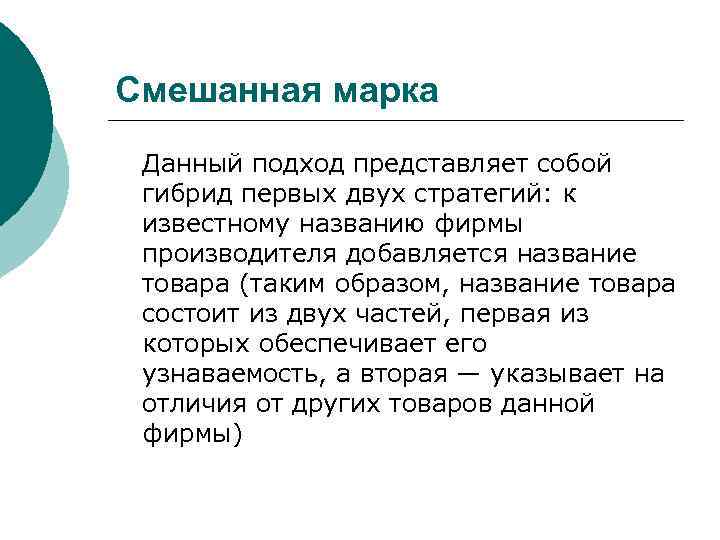 Смешанная марка

Данный подход представляет собой гибрид первых двух стратегий: к известному названию фирмы производителя добавляется название товара (таким образом, название товара состоит из двух частей, первая из которых обеспечивает его узнаваемость, а вторая — указывает на отличия от других товаров данной фирмы)